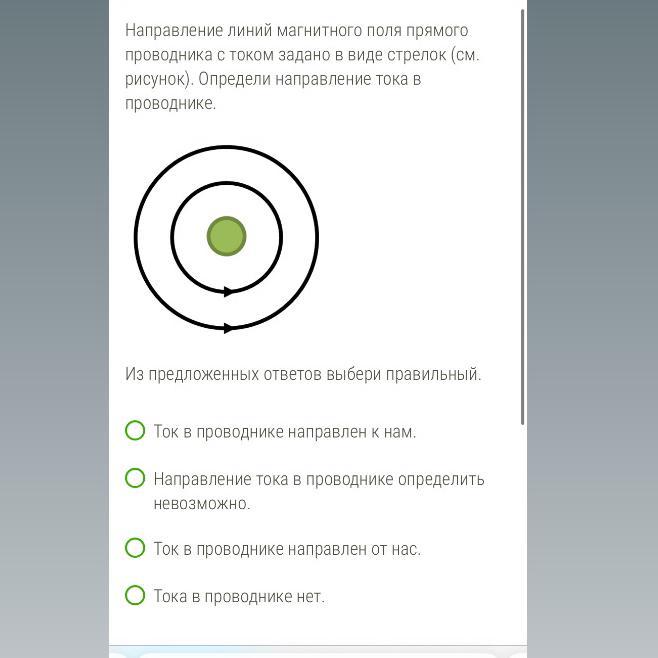 Направление линий магнитного поля прямого проводника с током задано в виде стрелок (см. рисунок). Определи направление тока в проводнике.

Из предложенных ответов выбери правильный.

Ток в проводнике направлен к нам.

Направление тока в проводнике определить невозможно.

Ток в проводнике направлен от нас.

Тока в проводнике нет.